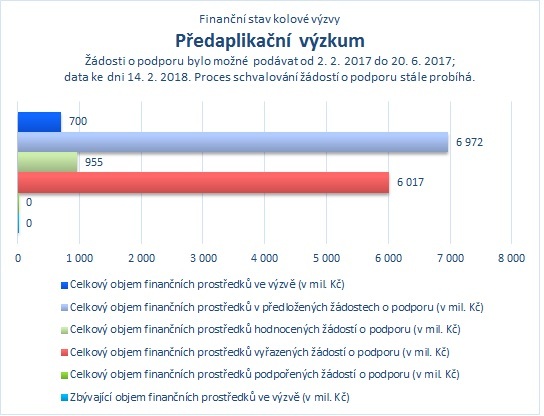 Finanční stav kolové výzvy

Předaplikační výzkum

Žádosti o podporu bylo možné podávat od 2. 2. 2017 do 20. 6. 2017; data ke dni 14. 2. 2018. Proces schvalování žádostí o podporu stále probíhá.

700
6 972
955
6 017
0
0

0 1 000 2 000 3 000 4 000 5 000 6 000 7 000 8 000

Celkový objem finančních prostředků ve výzvě (v mil. Kč)
Celkový objem finančních prostředků v předložených žádostech o podporu (v mil. Kč)
Celkový objem finančních prostředků hodnocených žádostí o podporu (v mil. Kč)
Celkový objem finančních prostředků vyřazených žádostí o podporu (v mil. Kč)
Celkový objem finančních prostředků podpořených žádostí o podporu (v mil. Kč)
Zbývající objem finančních prostředků ve výzvě (v mil. Kč)